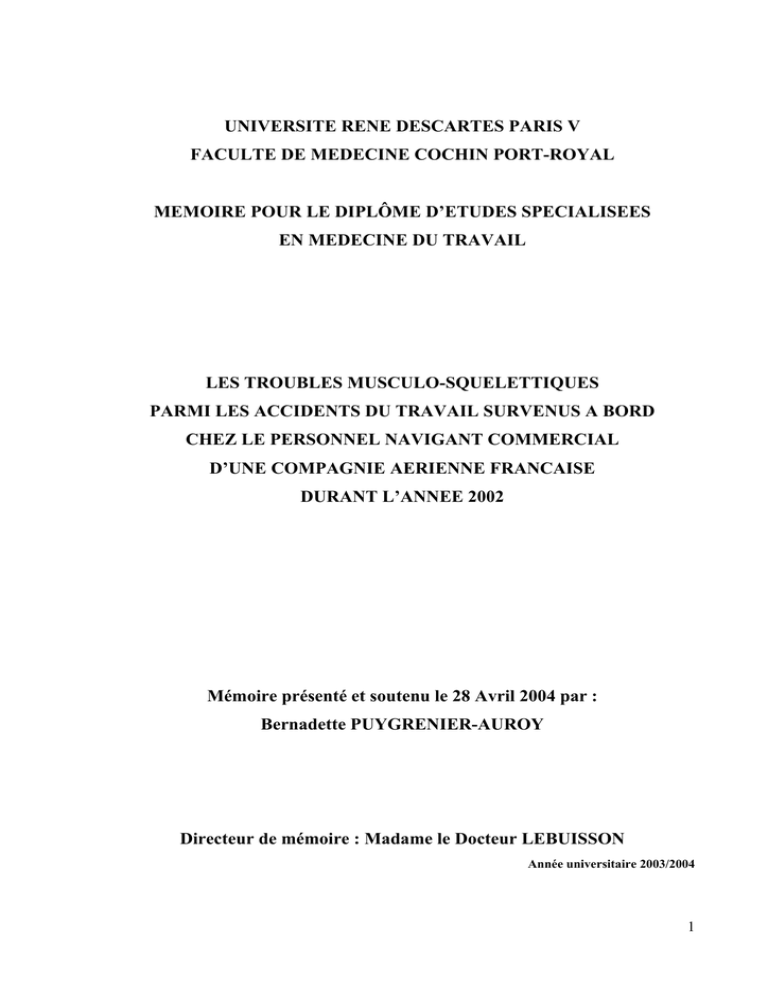 UNIVERSITE RENE DESCARTES PARIS V
FACULTE DE MEDECINE COCHIN PORT-ROYAL

MEMOIRE POUR LE DIPLÔME D'ETUDES SPECIALISEES
EN MEDECINE DU TRAVAIL

LES TROUBLES MUSCULO-SQUELETTIQUES
PARMI LES ACCIDENTS DU TRAVAIL SURVENUS A BORD
CHEZ LE PERSONNEL NAVIGANT COMMERCIAL
D'UNE COMPAGNIE AERIENNE FRANCAISE
DURANT L'ANNEE 2002

Mémoire présenté et soutenu le 28 Avril 2004 par :
Bernadette PUYGRENIER-AUROY

Directeur de mémoire : Madame le Docteur LEBUISSON

Année universitaire 2003/2004

1